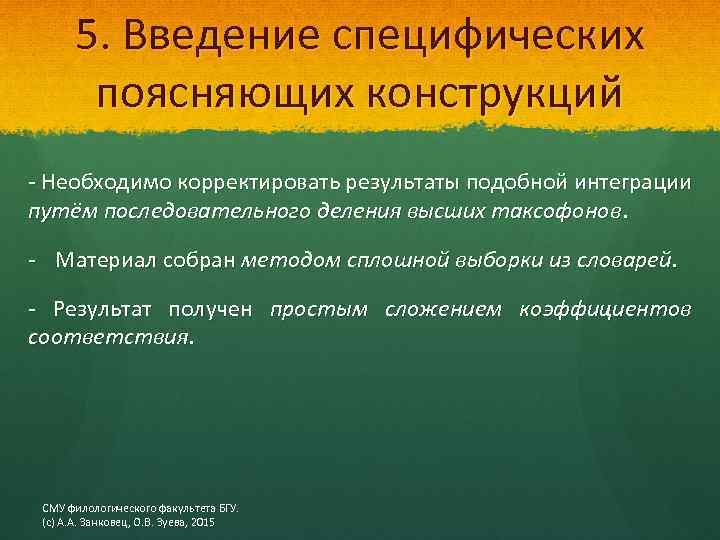 5. Введение специфических поясняющих конструкций

- Необходимо корректировать результаты подобной интеграции путём последовательного деления высших таксофонов.

- Материал собран методом сплошной выборки из словарей.

- Результат получен простым сложением коэффициентов соответствия.

СМУ филологического факультета БГУ.
(с) А.А. Занковец, О.В. Зуева, 2015